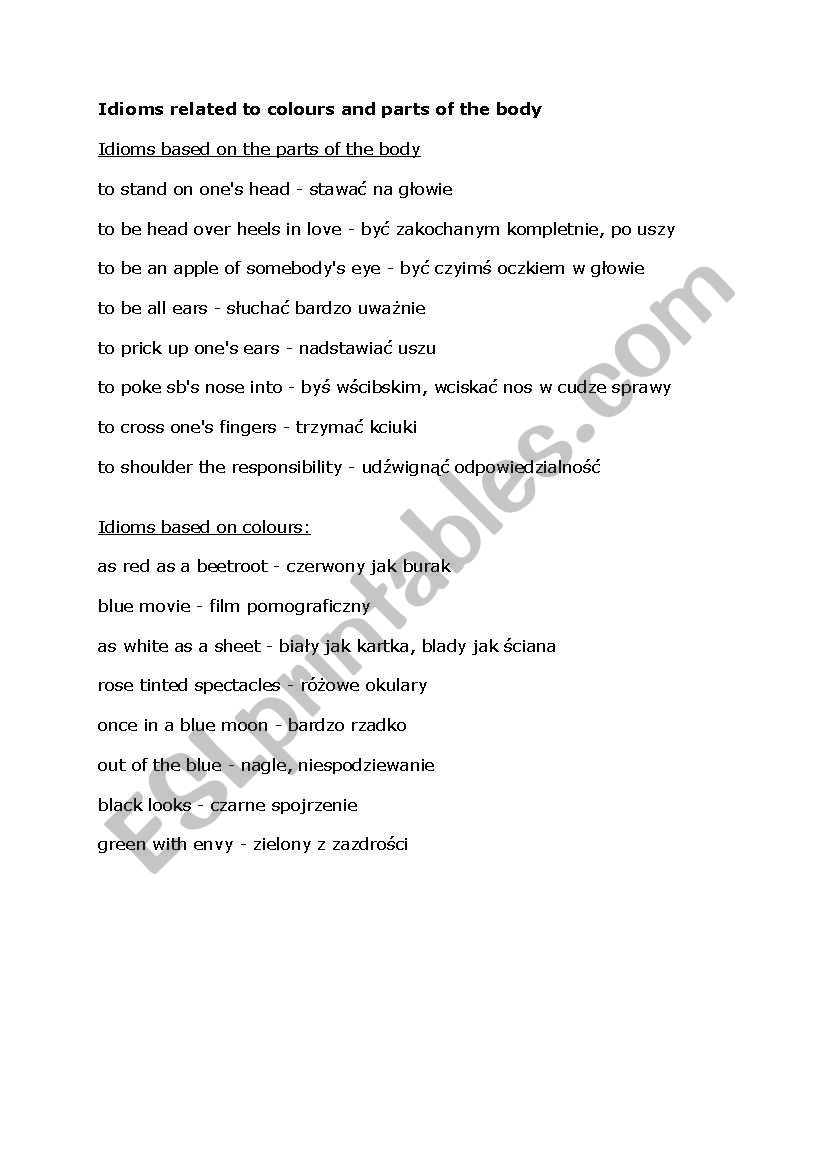 Idioms related to colours and parts of the body

Idioms based on the parts of the body

to stand on one's head - stawać na głowie

to be head over heels in love - być zakochanym kompletnie, po uszy

to be an apple of somebody's eye - być czyimś oczkiem w głowie

to be all ears - słuchać bardzo uważnie

to prick up one's ears - nadstawiać uszu

to poke sb's nose into - byś wścibskim, wciskać nos w cudze sprawy

to cross one's fingers - trzymać kciuki

to shoulder the responsibility - udźwignąć odpowiedzialność

Idioms based on colours:

as red as a beetroot - czerwony jak burak

blue movie - film pornograficzny

as white as a sheet - biały jak kartka, blady jak ściana

rose tinted spectacles - różowe okulary

once in a blue moon - bardzo rzadko

out of the blue - nagle, niespodziewanie

black looks - czarne spojrzenie

green with envy - zielony z zazdrości

ESLprintables.com